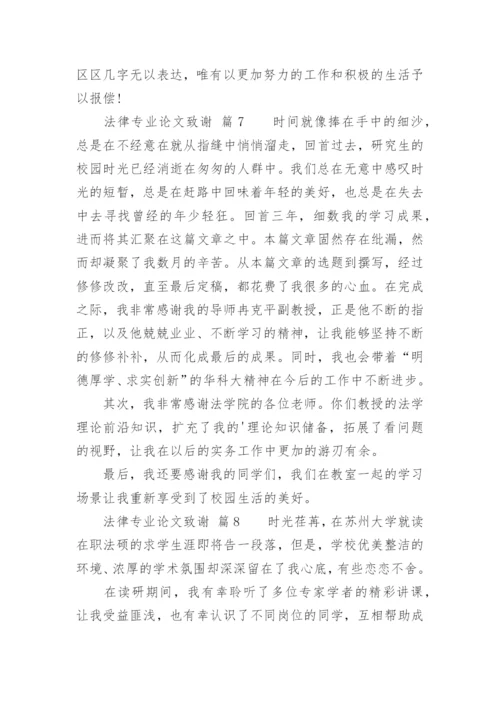 区区几字无以表达，唯有以更加努力的工作和积极的生活予以报偿！

法律专业论文致谢 篇7　　时间就像捧在手中的细沙，总是在不经意在就从指缝中悄悄溜走，回首过去，研究生的校园时光已经消逝在匆匆的人群中。我们总在无意中感叹时光的短暂，总是在赶路中回味着年轻的美好，也总是在失去中去寻找曾经的年少轻狂。回首三年，细数我的学习成果，进而将其汇聚在这篇文章之中。本篇文章固然存在纰漏，然而却凝聚了我数月的辛苦。从本篇文章的选题到撰写，经过修修改改，直至最后定稿，都花费了我很多的心血。在完成之际，我非常感谢我的导师冉克平副教授，正是他不断的指正，以及他兢兢业业、不断学习的精神，让我能够坚持不断的修修补补，从而化成最后的成果。同时，我也会带着“明德厚学、求实创新”的华科大精神在今后的工作中不断进步。

其次，我非常感谢法学院的各位老师。你们教授的法学理论前沿知识，扩充了我的'理论知识储备，拓展了看问题的视野，让我在以后的实务工作中更加的游刃有余。

最后，我还要感谢我的同学们，我们在教室一起的学习场景让我重新享受到了校园生活的美好。

法律专业论文致谢 篇8　　时光荏苒，在苏州大学就读在职法硕的求学生涯即将告一段落，但是，学校优美整洁的环境、浓厚的学术氛围却深深留在了我心底，有些恋恋不舍。

在读研期间，我有幸聆听了多位专家学者的精彩讲课，让我受益匪浅，也有幸认识了不同岗位的同学，互相帮助成